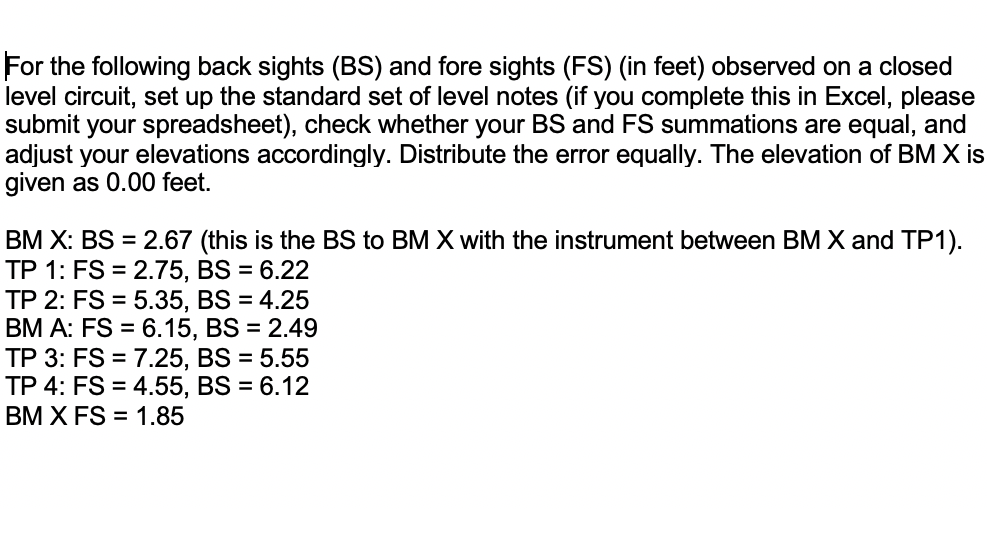 For the following back sights (BS) and fore sights (FS) (in feet) observed on a closed level circuit, set up the standard set of level notes (if you complete this in Excel, please submit your spreadsheet), check whether your BS and FS summations are equal, and adjust your elevations accordingly. Distribute the error equally. The elevation of BM X is given as 0.00 feet.

BM X: BS = 2.67 (this is the BS to BM X with the instrument between BM X and TP1).
TP 1: FS = 2.75, BS = 6.22
TP 2: FS = 5.35, BS = 4.25
BM A: FS = 6.15, BS = 2.49
TP 3: FS = 7.25, BS = 5.55
TP 4: FS = 4.55, BS = 6.12
BM X FS = 1.85